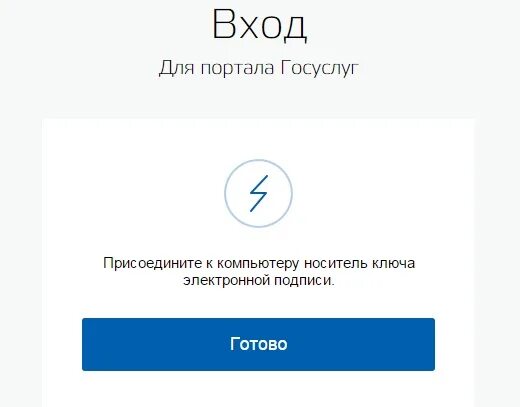 Вход

Для портала Госуслуг

Присоедините к компьютеру носитель ключа электронной подписи.

Готово